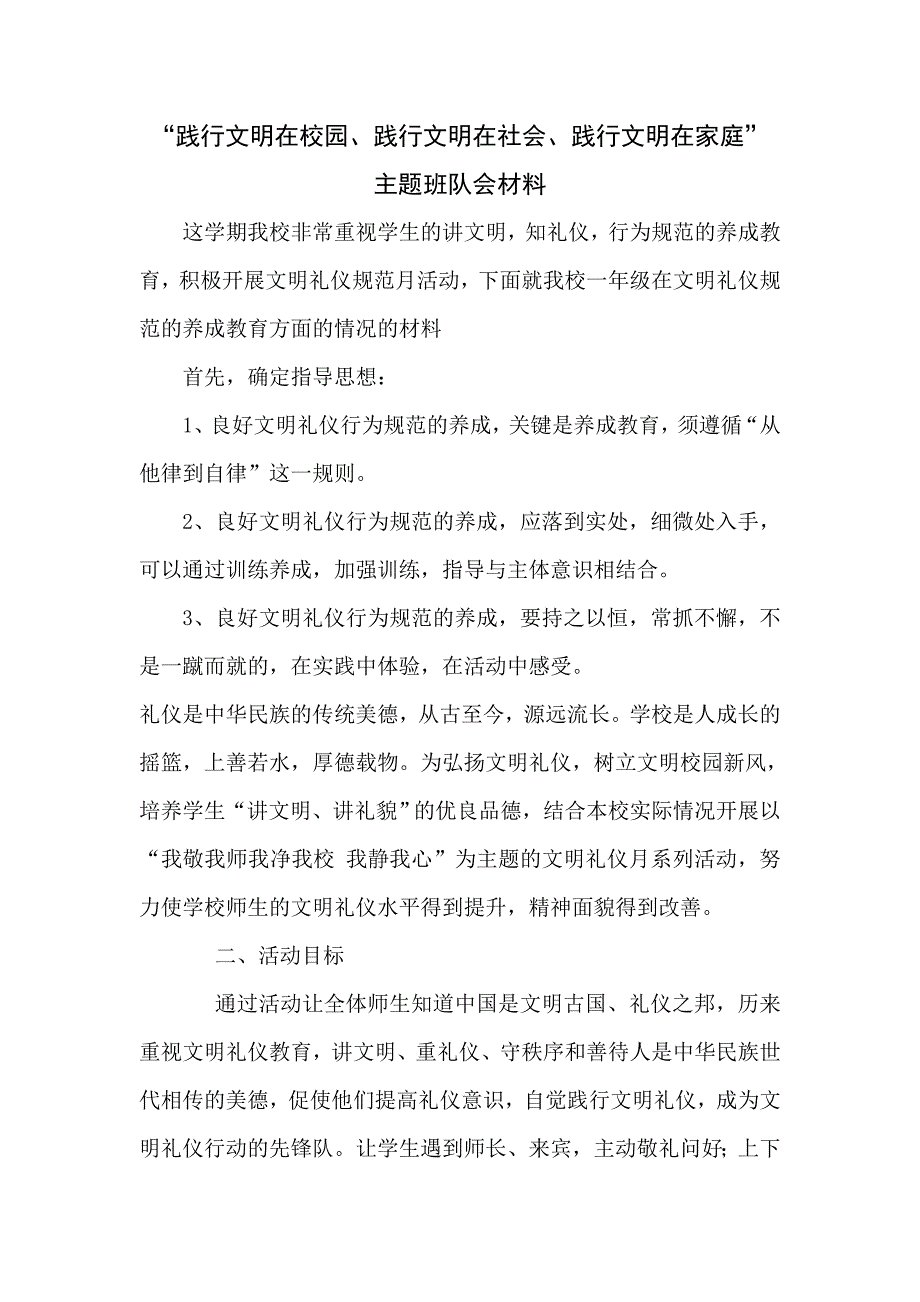 “践行文明在校园、践行文明在社会、践行文明在家庭”

主题班队会材料

这学期我校非常重视学生的讲文明，知礼仪，行为规范的养成教育，积极开展文明礼仪规范月活动，下面就我校一年级在文明礼仪规范的养成教育方面的情况的材料

首先，确定指导思想：

1、良好文明礼仪行为规范的养成，关键是养成教育，须遵循“从他律到自律”这一规则。

2、良好文明礼仪行为规范的养成，应落到实处，细微处入手，可以通过训练养成，加强训练，指导与主体意识相结合。

3、良好文明礼仪行为规范的养成，要持之以恒，常抓不懈，不是一蹴而就的，在实践中体验，在活动中感受。

礼仪是中华民族的传统美德，从古至今，源远流长。学校是人成长的摇篮，上善若水，厚德载物。为弘扬文明礼仪，树立文明校园新风，培养学生“讲文明、讲礼貌”的优良品德，结合本校实际情况开展以“我敬我师我净我校 我静我心”为主题的文明礼仪月系列活动，努力使学校师生的文明礼仪水平得到提升，精神面貌得到改善。

二、活动目标

通过活动让全体师生知道中国是文明古国、礼仪之邦，历来重视文明礼仪教育，讲文明、重礼仪、守秩序和善待人是中华民族世代相传的美德，促使他们提高礼仪意识，自觉践行文明礼仪，成为文明礼仪行动的先锋队。让学生遇到师长、来宾，主动敬礼问好；上下